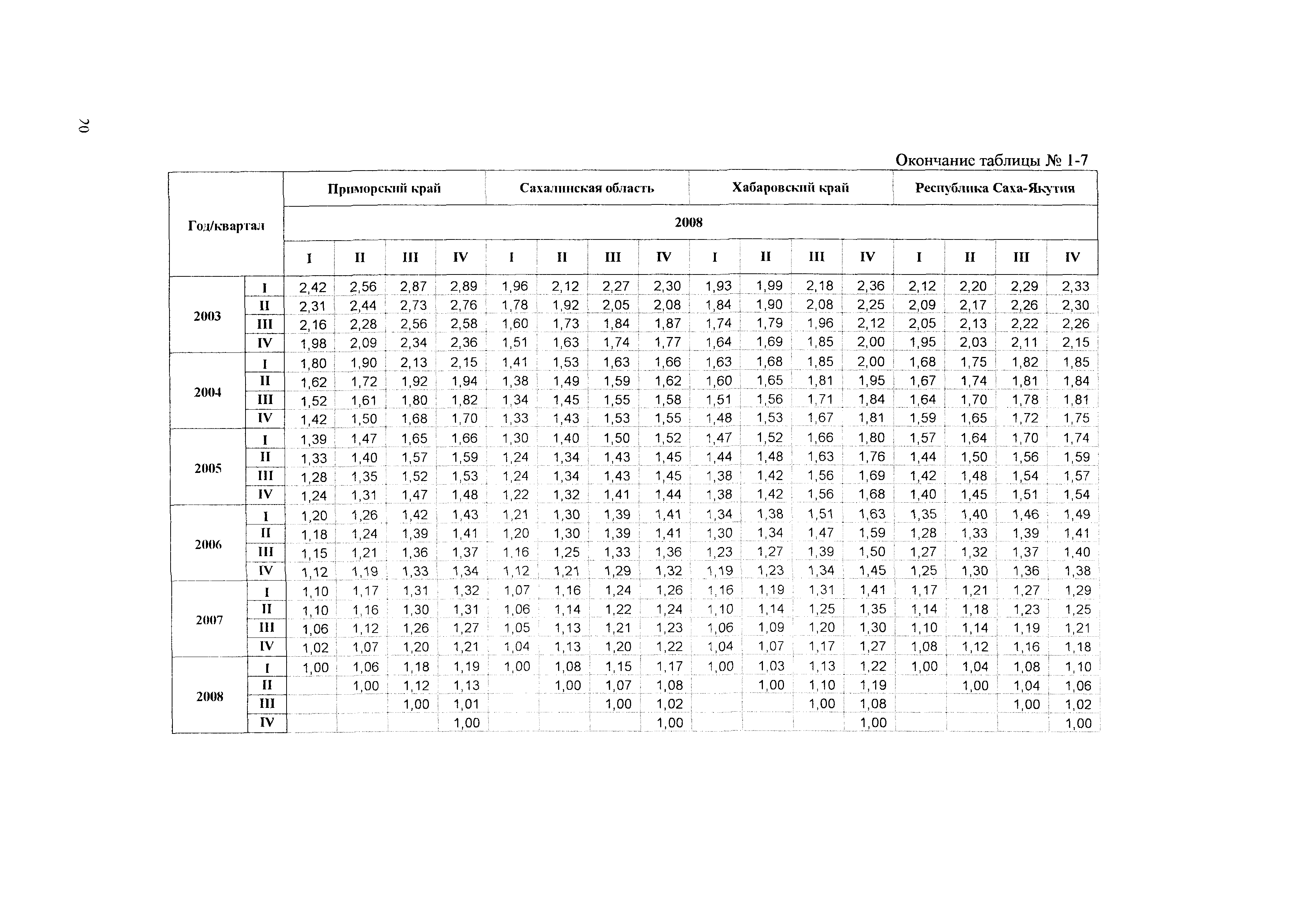 20

Окончание таблицы № 1-7

| Год/квартал | | Приморский край | | | | Сахалинская область | | | | Хабаровский край | | | | Республика Саха-Якутия | | | |
|---|---|---|---|---|---|---|---|---|---|---|---|---|---|---|---|---|---|
| | | 2008 | | | | | | | | | | | | | | | |
| | | I | II | III | IV | I | II | III | IV | I | II | III | IV | I | II | III | IV |
| 2003 | I | 2,42 | 2,56 | 2,87 | 2,89 | 1,96 | 2,12 | 2,27 | 2,30 | 1,93 | 1,99 | 2,18 | 2,36 | 2,12 | 2,20 | 2,29 | 2,33 |
| | II | 2,31 | 2,44 | 2,73 | 2,76 | 1,78 | 1,92 | 2,05 | 2,08 | 1,84 | 1,90 | 2,08 | 2,25 | 2,09 | 2,17 | 2,26 | 2,30 |
| | III | 2,16 | 2,28 | 2,56 | 2,58 | 1,60 | 1,73 | 1,84 | 1,87 | 1,74 | 1,79 | 1,96 | 2,12 | 2,05 | 2,13 | 2,22 | 2,26 |
| | IV | 1,98 | 2,09 | 2,34 | 2,36 | 1,51 | 1,63 | 1,74 | 1,77 | 1,64 | 1,69 | 1,85 | 2,00 | 1,95 | 2,03 | 2,11 | 2,15 |
| 2004 | I | 1,80 | 1,90 | 2,13 | 2,15 | 1,41 | 1,53 | 1,63 | 1,66 | 1,63 | 1,68 | 1,85 | 2,00 | 1,68 | 1,75 | 1,82 | 1,85 |
| | II | 1,62 | 1,72 | 1,92 | 1,94 | 1,38 | 1,49 | 1,59 | 1,62 | 1,60 | 1,65 | 1,81 | 1,95 | 1,67 | 1,74 | 1,81 | 1,84 |
| | III | 1,52 | 1,61 | 1,80 | 1,82 | 1,34 | 1,45 | 1,55 | 1,58 | 1,51 | 1,56 | 1,71 | 1,84 | 1,64 | 1,70 | 1,78 | 1,81 |
| | IV | 1,42 | 1,50 | 1,68 | 1,70 | 1,33 | 1,43 | 1,53 | 1,55 | 1,48 | 1,53 | 1,67 | 1,81 | 1,59 | 1,65 | 1,72 | 1,75 |
| 2005 | I | 1,39 | 1,47 | 1,65 | 1,66 | 1,30 | 1,40 | 1,50 | 1,52 | 1,47 | 1,52 | 1,66 | 1,80 | 1,57 | 1,64 | 1,70 | 1,74 |
| | II | 1,33 | 1,40 | 1,57 | 1,59 | 1,24 | 1,34 | 1,43 | 1,45 | 1,44 | 1,48 | 1,63 | 1,76 | 1,44 | 1,50 | 1,56 | 1,59 |
| | III | 1,28 | 1,35 | 1,52 | 1,53 | 1,24 | 1,34 | 1,43 | 1,45 | 1,38 | 1,42 | 1,56 | 1,69 | 1,42 | 1,48 | 1,54 | 1,57 |
| | IV | 1,24 | 1,31 | 1,47 | 1,48 | 1,22 | 1,32 | 1,41 | 1,44 | 1,38 | 1,42 | 1,56 | 1,68 | 1,40 | 1,45 | 1,51 | 1,54 |
| 2006 | I | 1,20 | 1,26 | 1,42 | 1,43 | 1,21 | 1,30 | 1,39 | 1,41 | 1,34 | 1,38 | 1,51 | 1,63 | 1,35 | 1,40 | 1,46 | 1,49 |
| | II | 1,18 | 1,24 | 1,39 | 1,41 | 1,20 | 1,30 | 1,39 | 1,41 | 1,30 | 1,34 | 1,47 | 1,59 | 1,28 | 1,33 | 1,39 | 1,41 |
| | III | 1,15 | 1,21 | 1,36 | 1,37 | 1,16 | 1,25 | 1,33 | 1,36 | 1,23 | 1,27 | 1,39 | 1,50 | 1,27 | 1,32 | 1,37 | 1,40 |
| | IV | 1,12 | 1,19 | 1,33 | 1,34 | 1,12 | 1,21 | 1,29 | 1,32 | 1,19 | 1,23 | 1,34 | 1,45 | 1,25 | 1,30 | 1,36 | 1,38 |
| 2007 | I | 1,10 | 1,17 | 1,31 | 1,32 | 1,07 | 1,16 | 1,24 | 1,26 | 1,16 | 1,19 | 1,31 | 1,41 | 1,17 | 1,21 | 1,27 | 1,29 |
| | II | 1,10 | 1,16 | 1,30 | 1,31 | 1,06 | 1,14 | 1,22 | 1,24 | 1,10 | 1,14 | 1,25 | 1,35 | 1,14 | 1,18 | 1,23 | 1,25 |
| | III | 1,06 | 1,12 | 1,26 | 1,27 | 1,05 | 1,13 | 1,21 | 1,23 | 1,06 | 1,09 | 1,20 | 1,30 | 1,10 | 1,14 | 1,19 | 1,21 |
| | IV | 1,02 | 1,07 | 1,20 | 1,21 | 1,04 | 1,13 | 1,20 | 1,22 | 1,04 | 1,07 | 1,17 | 1,27 | 1,08 | 1,12 | 1,16 | 1,18 |
| 2008 | I | 1,00 | 1,06 | 1,18 | 1,19 | 1,00 | 1,08 | 1,15 | 1,17 | 1,00 | 1,03 | 1,13 | 1,22 | 1,00 | 1,04 | 1,08 | 1,10 |
| | II | | 1,00 | 1,12 | 1,13 | | 1,00 | 1,07 | 1,08 | | 1,00 | 1,10 | 1,19 | | 1,00 | 1,04 | 1,06 |
| | III | | | 1,00 | 1,01 | | | 1,00 | 1,02 | | | 1,00 | 1,08 | | | 1,00 | 1,02 |
| | IV | | | | 1,00 | | | | 1,00 | | | | 1,00 | | | | 1,00 |